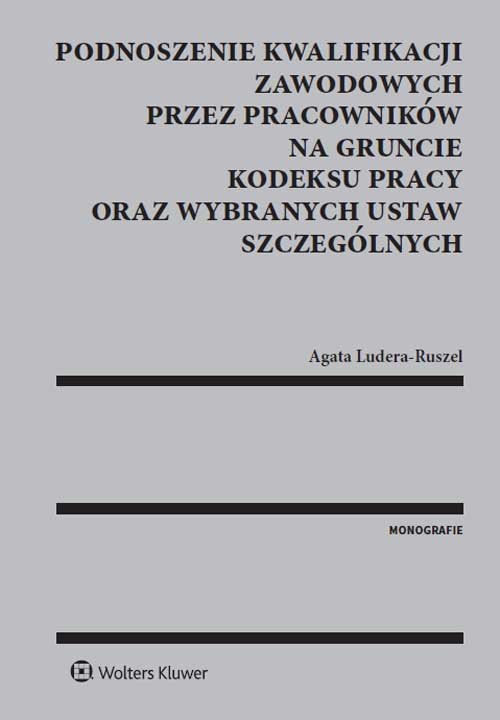 PODNOSZENIE KWALIFIKACJI ZAWODOWYCH PRZEZ PRACOWNIKÓW NA GRUNCIE KODEKSU PRACY ORAZ WYBRANYCH USTAW SZCZEGÓLNYCH

Agata Ludera-Ruszel

MONOGRAFIE

Wolters Kluwer